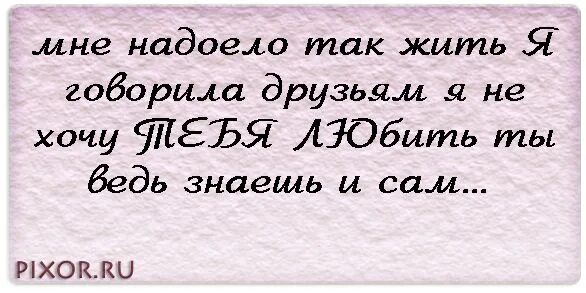 мне надоело так жить Я говорила друзьям я не хочу ТЕБЯ ЛЮбить ты ведь знаешь и сам...

PIXOR.RU